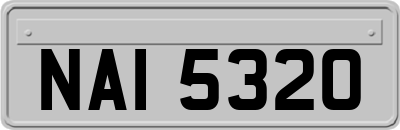 NAI 5320